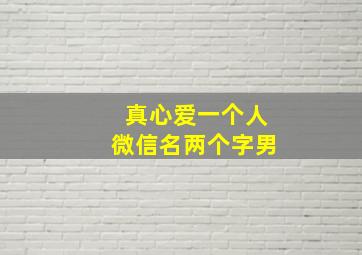 真心爱一个人
微信名两个字男